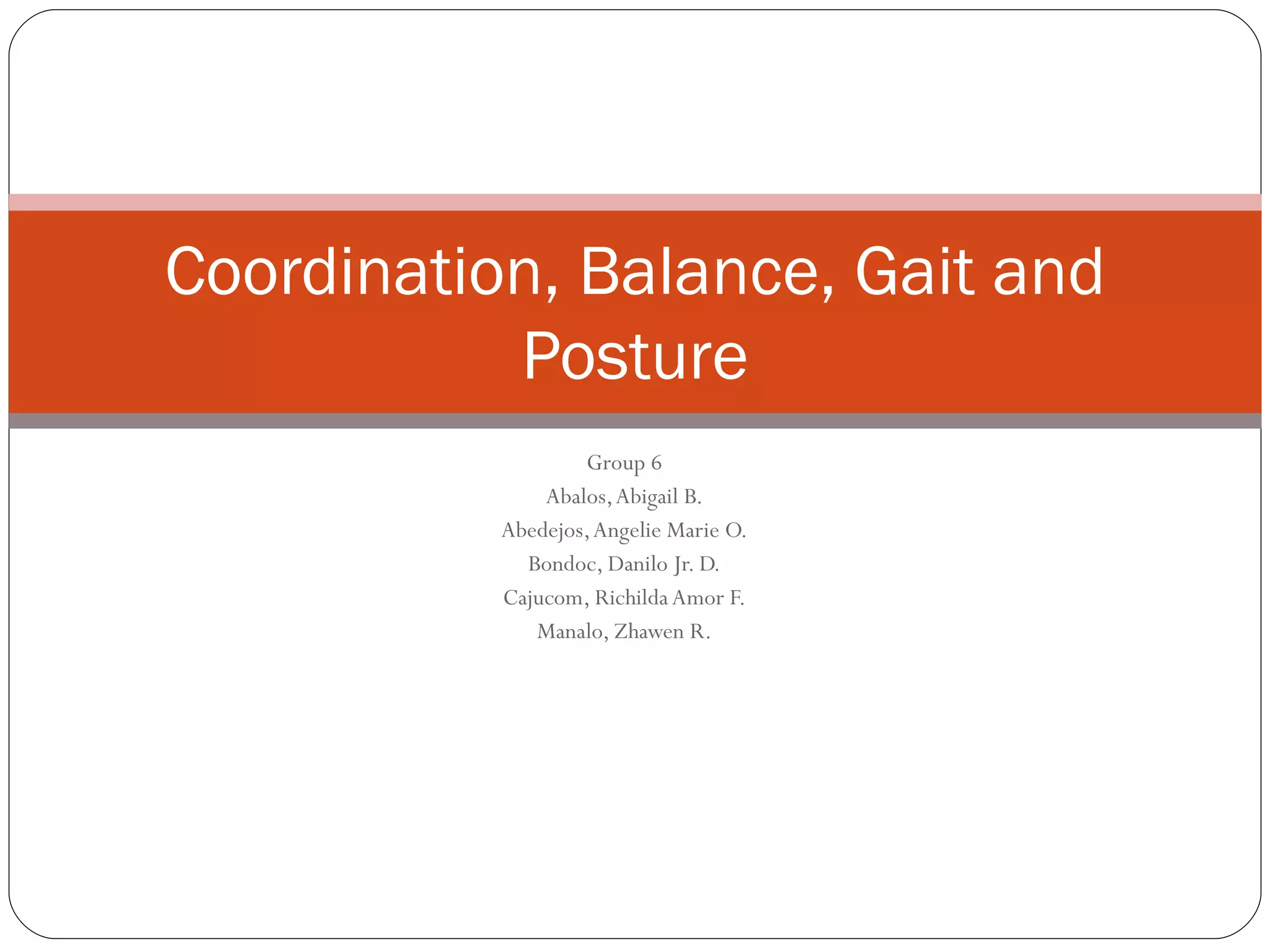 Coordination, Balance, Gait and Posture

Group 6
Abalos, Abigail B.
Abedejos, Angelie Marie O.
Bondoc, Danilo Jr. D.
Cajucom, Richilda Amor F.
Manalo, Zhawen R.